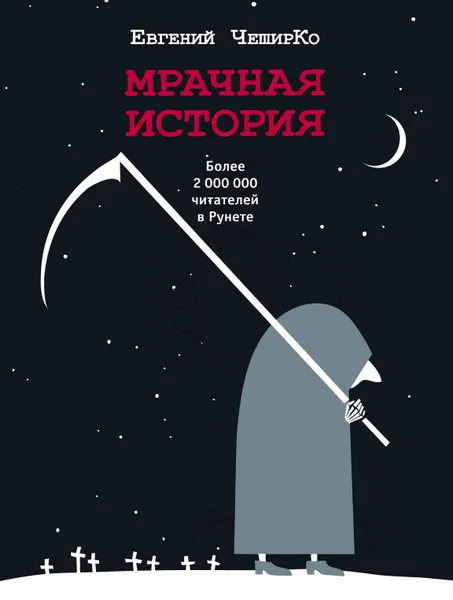 Евгений ЧеширКо

МРАЧНАЯ ИСТОРИЯ

Более 2 000 000 читателей в Рунете